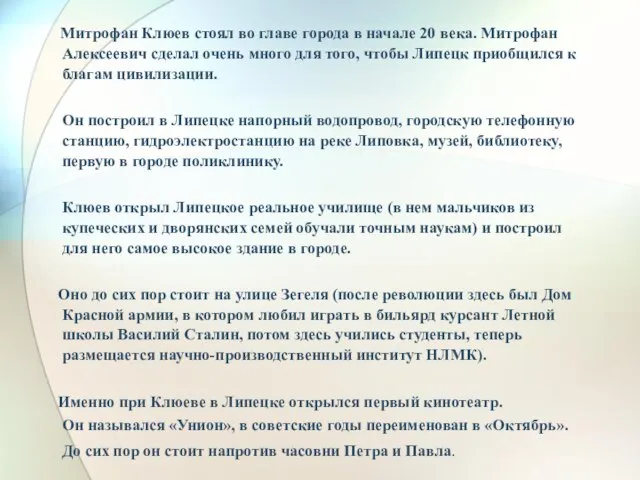 Митрофан Клюев стоял во главе города в начале 20 века. Митрофан Алексеевич сделал очень много для того, чтобы Липецк приобщился к благам цивилизации.

Он построил в Липецке напорный водопровод, городскую телефонную станцию, гидроэлектростанцию на реке Липовка, музей, библиотеку, первую в городе поликлинику.

Клюев открыл Липецкое реальное училище (в нем мальчиков из купеческих и дворянских семей обучали точным наукам) и построил для него самое высокое здание в городе.

Оно до сих пор стоит на улице Зегеля (после революции здесь был Дом Красной армии, в котором любил играть в бильярд курсант Летной школы Василий Сталин, потом здесь учились студенты, теперь размещается научно-производственный институт НЛМК).

Именно при Клюеве в Липецке открылся первый кинотеатр.
Он назывался «Унион», в советские годы переименован в «Октябрь».
До сих пор он стоит напротив часовни Петра и Павла.